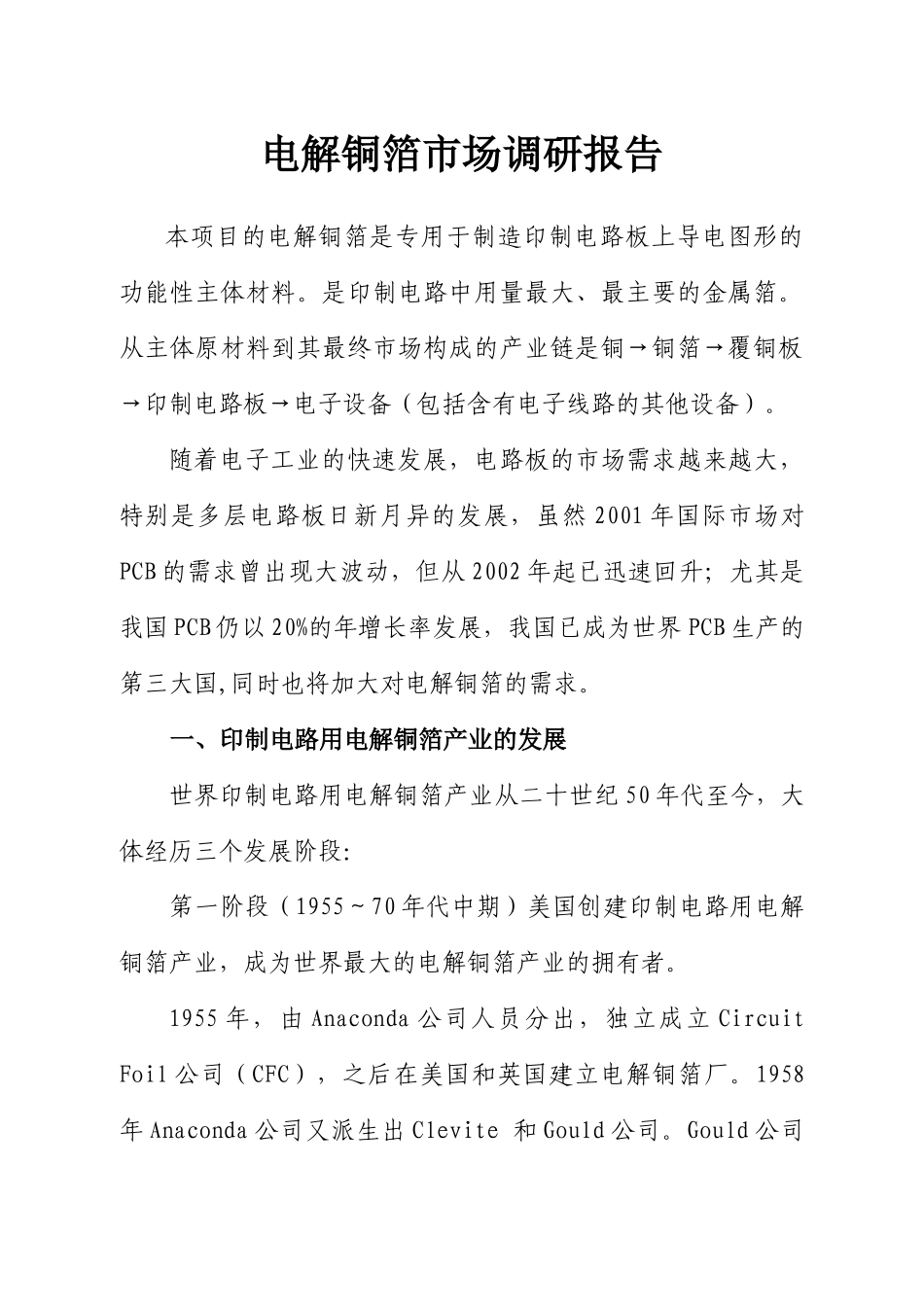 电解铜箔市场调研报告

本项目的电解铜箔是专用于制造印制电路板上导电图形的功能性主体材料。是印制电路中用量最大、最主要的金属箔。从主体原材料到其最终市场构成的产业链是铜→铜箔→覆铜板→印制电路板→电子设备（包括含有电子线路的其他设备）。

随着电子工业的快速发展，电路板的市场需求越来越大，特别是多层电路板日新月异的发展，虽然2001年国际市场对PCB的需求曾出现大波动，但从2002年起已迅速回升；尤其是我国PCB仍以20%的年增长率发展，我国已成为世界PCB生产的第三大国,同时也将加大对电解铜箔的需求。

一、印制电路用电解铜箔产业的发展

世界印制电路用电解铜箔产业从二十世纪50年代至今，大体经历三个发展阶段:

第一阶段（1955～70年代中期）美国创建印制电路用电解铜箔产业，成为世界最大的电解铜箔产业的拥有者。

1955年，由Anaconda公司人员分出，独立成立Circuit Foil公司（CFC），之后在美国和英国建立电解铜箔厂。1958年Anaconda公司又派生出Clevite 和Gould公司。Gould公司